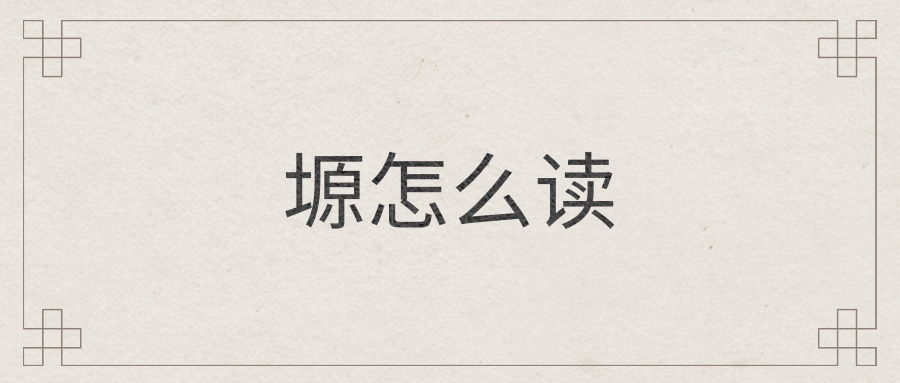 塬怎么读